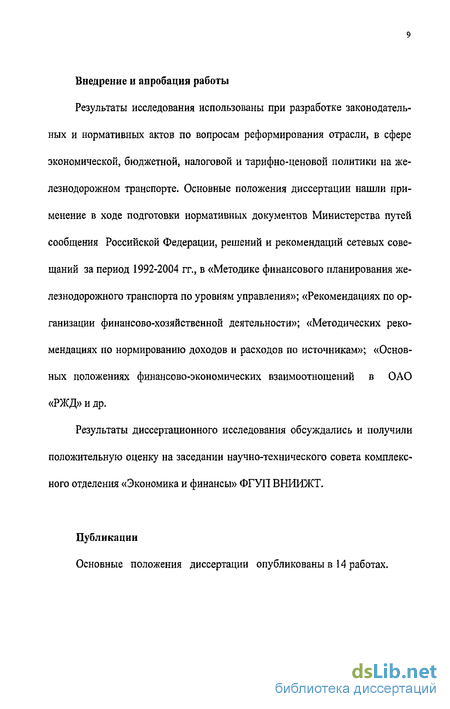 9

Внедрение и апробация работы

Результаты исследования использованы при разработке законодательных и нормативных актов по вопросам реформирования отрасли, в сфере экономической, бюджетной, налоговой и тарифно-ценовой политики на железнодорожном транспорте. Основные положения диссертации нашли применение в ходе подготовки нормативных документов Министерства путей сообщения Российской Федерации, решений и рекомендаций сетевых совещаний за период 1992-2004 гг., в «Методике финансового планирования железнодорожного транспорта по уровням управления»; «Рекомендациях по организации финансово-хозяйственной деятельности»; «Методических рекомендациях по нормированию доходов и расходов по источникам»; «Основных положениях финансово-экономических взаимоотношений в ОАО «РЖД» и др.

Результаты диссертационного исследования обсуждались и получили положительную оценку на заседании научно-технического совета комплексного отделения «Экономика и финансы» ФГУП ВНИИЖТ.

Публикации

Основные положения диссертации опубликованы в 14 работах.

dsLib.net
библиотека диссертаций